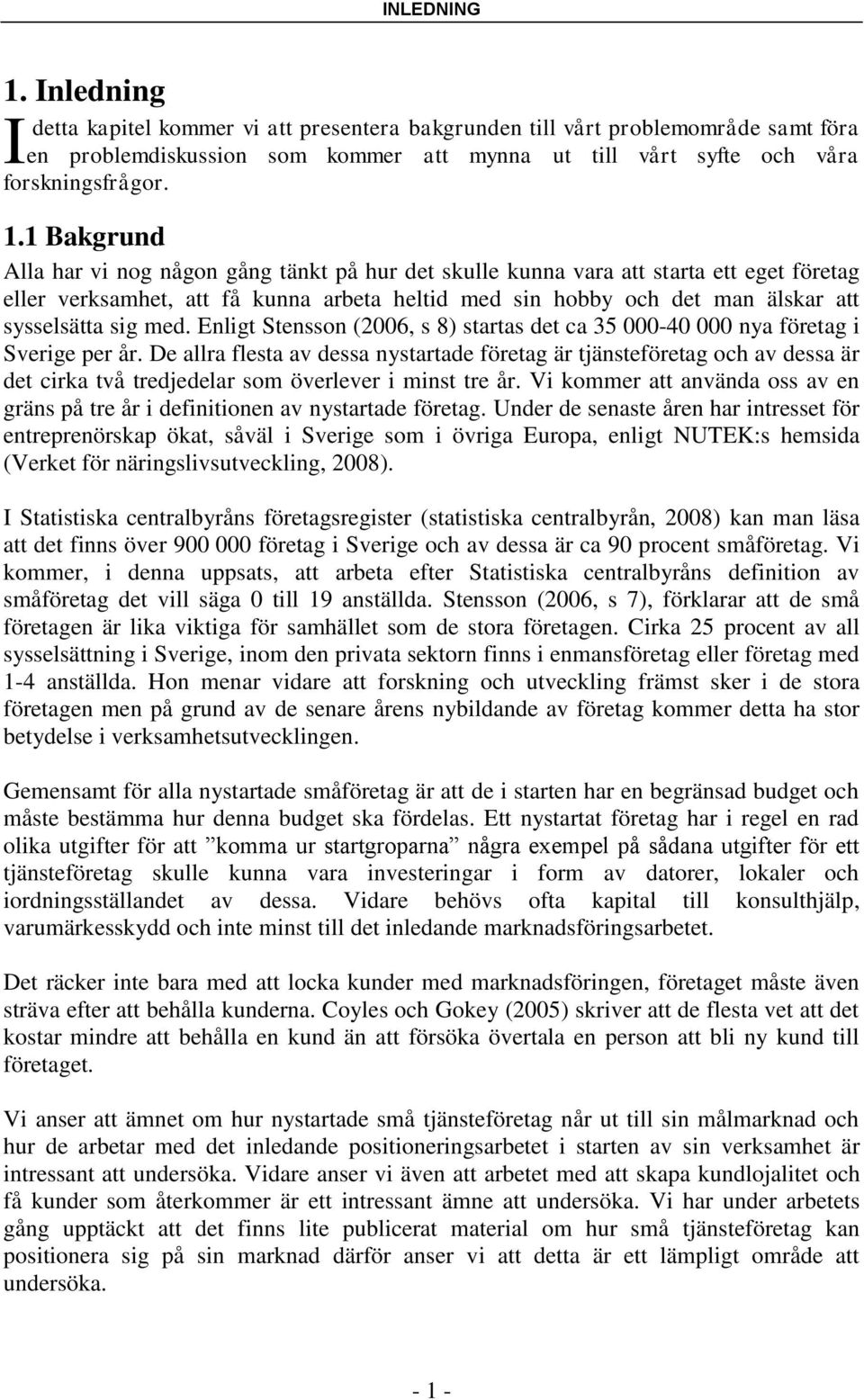 INLEDNING

1. Inledning

I detta kapitel kommer vi att presentera bakgrunden till vårt problemområde samt föra en problemdiskussion som kommer att mynna ut till vårt syfte och våra forskningsfrågor.

1.1 Bakgrund

Alla har vi nog någon gång tänkt på hur det skulle kunna vara att starta ett eget företag eller verksamhet, att få kunna arbeta heltid med sin hobby och det man älskar att sysselsätta sig med. Enligt Stensson (2006, s 8) startas det ca 35 000-40 000 nya företag i Sverige per år. De allra flesta av dessa nystartade företag är tjänsteföretag och av dessa är det cirka två tredjedelar som överlever i minst tre år. Vi kommer att använda oss av en gräns på tre år i definitionen av nystartade företag. Under de senaste åren har intresset för entreprenörskap ökat, såväl i Sverige som i övriga Europa, enligt NUTEK:s hemsida (Verket för näringslivsutveckling, 2008).

I Statistiska centralbyråns företagsregister (statistiska centralbyrån, 2008) kan man läsa att det finns över 900 000 företag i Sverige och av dessa är ca 90 procent småföretag. Vi kommer, i denna uppsats, att arbeta efter Statistiska centralbyråns definition av småföretag det vill säga 0 till 19 anställda. Stensson (2006, s 7), förklarar att de små företagen är lika viktiga för samhället som de stora företagen. Cirka 25 procent av all sysselsättning i Sverige, inom den privata sektorn finns i enmansföretag eller företag med 1-4 anställda. Hon menar vidare att forskning och utveckling främst sker i de stora företagen men på grund av de senare årens nybildande av företag kommer detta ha stor betydelse i verksamhetsutvecklingen.

Gemensamt för alla nystartade småföretag är att de i starten har en begränsad budget och måste bestämma hur denna budget ska fördelas. Ett nystartat företag har i regel en rad olika utgifter för att ”komma ur startgroparna” några exempel på sådana utgifter för ett tjänsteföretag skulle kunna vara investeringar i form av datorer, lokaler och iordningsställandet av dessa. Vidare behövs ofta kapital till konsulthjälp, varumärkesskydd och inte minst till det inledande marknadsföringsarbetet.

Det räcker inte bara med att locka kunder med marknadsföringen, företaget måste även sträva efter att behålla kunderna. Coyles och Gokey (2005) skriver att de flesta vet att det kostar mindre att behålla en kund än att försöka övertala en person att bli ny kund till företaget.

Vi anser att ämnet om hur nystartade små tjänsteföretag når ut till sin målmarknad och hur de arbetar med det inledande positioneringsarbetet i starten av sin verksamhet är intressant att undersöka. Vidare anser vi även att arbetet med att skapa kundlojalitet och få kunder som återkommer är ett intressant ämne att undersöka. Vi har under arbetets gång upptäckt att det finns lite publicerat material om hur små tjänsteföretag kan positionera sig på sin marknad därför anser vi att detta är ett lämpligt område att undersöka.

- 1 -